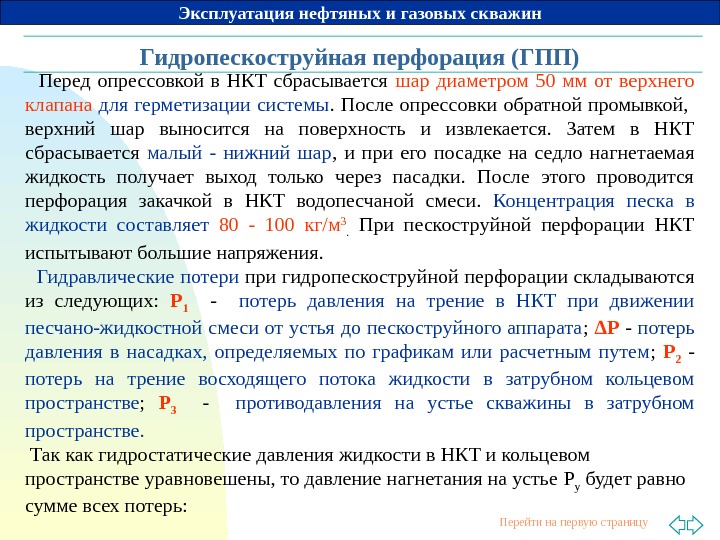 Эксплуатация нефтяных и газовых скважин

Гидропескоструйная перфорация (ГПП)

Перед опрессовкой в НКТ сбрасывается шар диаметром 50 мм от верхнего клапана для герметизации системы. После опрессовки обратной промывкой, верхний шар выносится на поверхность и извлекается. Затем в НКТ сбрасывается малый - нижний шар, и при его посадке на седло нагнетаемая жидкость получает выход только через пасадки. После этого проводится перфорация закачкой в НКТ водопесчаной смеси. Концентрация песка в жидкости составляет 80 - 100 кг/м$^3$. При пескоструйной перфорации НКТ испытывают большие напряжения.

Гидравлические потери при гидропескоструйной перфорации складываются из следующих: $P_1$ - потерь давления на трение в НКТ при движении песчано-жидкостной смеси от устья до пескоструйного аппарата; $\Delta P$ - потерь давления в насадках, определяемых по графикам или расчетным путем; $P_2$ - потерь на трение восходящего потока жидкости в затрубном кольцевом пространстве; $P_3$ - противодавления на устье скважины в затрубном пространстве.

Так как гидростатические давления жидкости в НКТ и кольцевом пространстве уравновешены, то давление нагнетания на устье $P_у$ будет равно сумме всех потерь:

Перейти на первую страницу